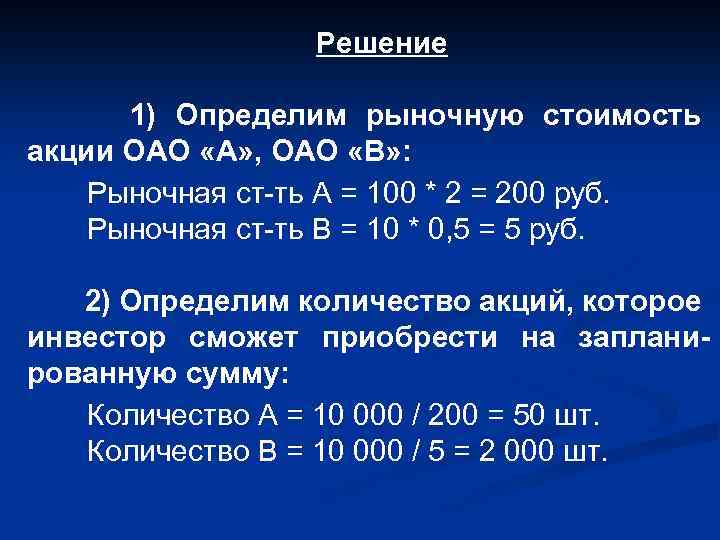 Решение

1) Определим рыночную стоимость акции ОАО «А», ОАО «В»:

Рыночная ст-ть А = 100 * 2 = 200 руб.
Рыночная ст-ть В = 10 * 0,5 = 5 руб.

2) Определим количество акций, которое инвестор сможет приобрести на запланированную сумму:

Количество А = 10 000 / 200 = 50 шт.
Количество В = 10 000 / 5 = 2 000 шт.